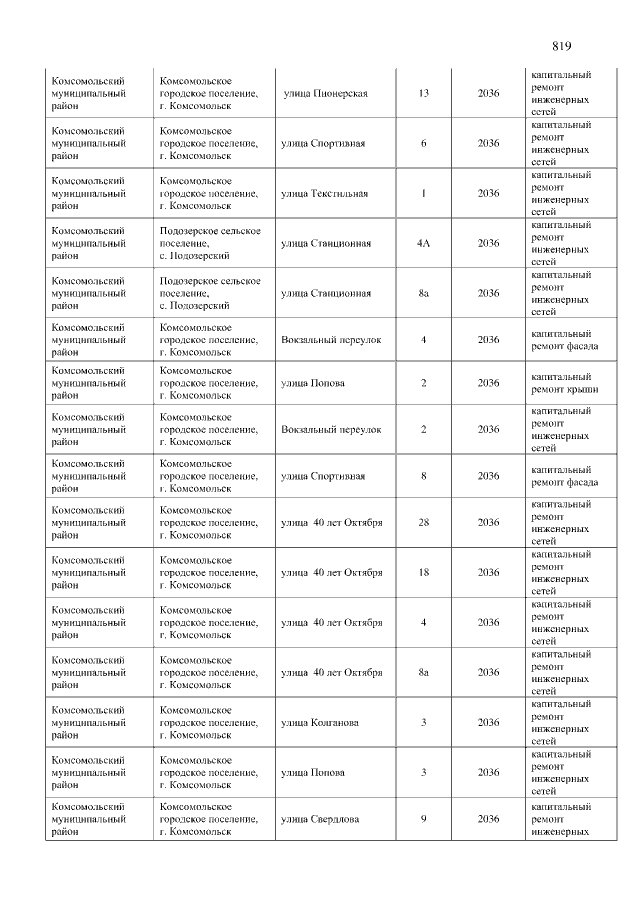 819

| Комсомольский муниципальный район | Комсомольское городское поселение, г. Комсомольск | улица Пионерская | 13 | 2036 | капитальный ремонт инженерных сетей |
|---|---|---|---|---|---|
| Комсомольский муниципальный район | Комсомольское городское поселение, г. Комсомольск | улица Спортивная | 6 | 2036 | капитальный ремонт инженерных сетей |
| Комсомольский муниципальный район | Комсомольское городское поселение, г. Комсомольск | улица Текстильная | 1 | 2036 | капитальный ремонт инженерных сетей |
| Комсомольский муниципальный район | Подозерское сельское поселение, с. Подозерский | улица Станционная | 4А | 2036 | капитальный ремонт инженерных сетей |
| Комсомольский муниципальный район | Подозерское сельское поселение, с. Подозерский | улица Станционная | 8а | 2036 | капитальный ремонт инженерных сетей |
| Комсомольский муниципальный район | Комсомольское городское поселение, г. Комсомольск | Вокзальный переулок | 4 | 2036 | капитальный ремонт фасада |
| Комсомольский муниципальный район | Комсомольское городское поселение, г. Комсомольск | улица Попова | 2 | 2036 | капитальный ремонт крыши |
| Комсомольский муниципальный район | Комсомольское городское поселение, г. Комсомольск | Вокзальный переулок | 2 | 2036 | капитальный ремонт инженерных сетей |
| Комсомольский муниципальный район | Комсомольское городское поселение, г. Комсомольск | улица Спортивная | 8 | 2036 | капитальный ремонт фасада |
| Комсомольский муниципальный район | Комсомольское городское поселение, г. Комсомольск | улица 40 лет Октября | 28 | 2036 | капитальный ремонт инженерных сетей |
| Комсомольский муниципальный район | Комсомольское городское поселение, г. Комсомольск | улица 40 лет Октября | 18 | 2036 | капитальный ремонт инженерных сетей |
| Комсомольский муниципальный район | Комсомольское городское поселение, г. Комсомольск | улица 40 лет Октября | 4 | 2036 | капитальный ремонт инженерных сетей |
| Комсомольский муниципальный район | Комсомольское городское поселение, г. Комсомольск | улица 40 лет Октября | 8а | 2036 | капитальный ремонт инженерных сетей |
| Комсомольский муниципальный район | Комсомольское городское поселение, г. Комсомольск | улица Колганова | 3 | 2036 | капитальный ремонт инженерных сетей |
| Комсомольский муниципальный район | Комсомольское городское поселение, г. Комсомольск | улица Попова | 3 | 2036 | капитальный ремонт инженерных сетей |
| Комсомольский муниципальный район | Комсомольское городское поселение, г. Комсомольск | улица Свердлова | 9 | 2036 | капитальный ремонт инженерных |